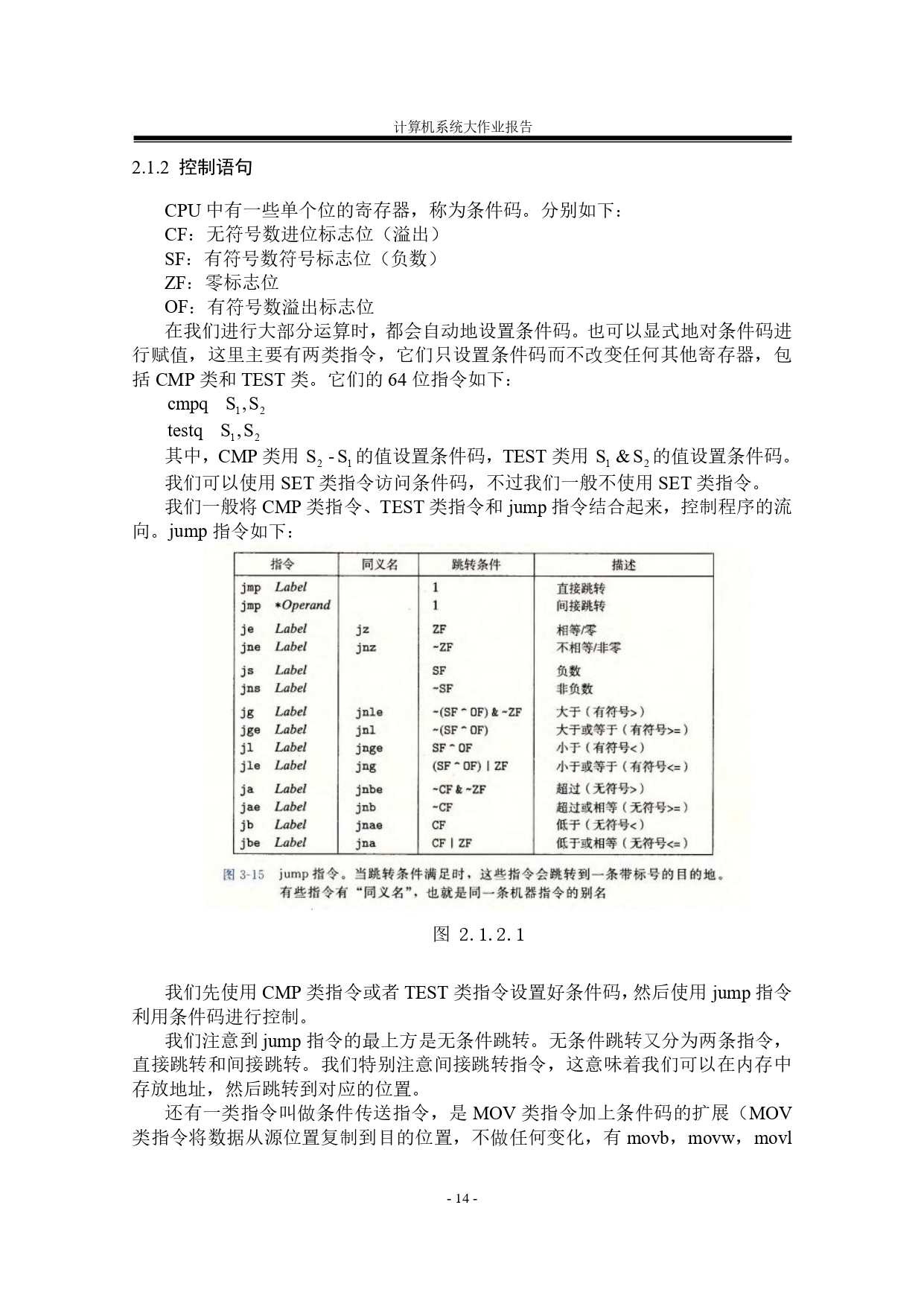 计算机系统大作业报告

2.1.2 控制语句

CPU 中有一些单个位的寄存器，称为条件码。分别如下：
CF：无符号数进位标志位（溢出）
SF：有符号数符号标志位（负数）
ZF：零标志位
OF：有符号数溢出标志位
在我们进行大部分运算时，都会自动地设置条件码。也可以显式地对条件码进行赋值，这里主要有两类指令，它们只设置条件码而不改变任何其他寄存器，包括 CMP 类和 TEST 类。它们的 64 位指令如下：
cmpq $S_1, S_2$
testq $S_1, S_2$
其中，CMP 类用 $S_2 - S_1$ 的值设置条件码，TEST 类用 $S_1 \& S_2$ 的值设置条件码。
我们可以使用 SET 类指令访问条件码，不过我们一般不使用 SET 类指令。
我们一般将 CMP 类指令、TEST 类指令和 jump 指令结合起来，控制程序的流向。jump 指令如下：

| 指令 | 同义名 | 跳转条件 | 描述 |
|---|---|---|---|
| jmp Label | | 1 | 直接跳转 |
| jmp *Operand | | 1 | 间接跳转 |
| je Label | jz | ZF | 相等/零 |
| jne Label | jnz | ~ZF | 不相等/非零 |
| js Label | | SF | 负数 |
| jns Label | | ~SF | 非负数 |
| jg Label | jnle | ~(SF ^ OF) & ~ZF | 大于（有符号>） |
| jge Label | jnl | ~(SF ^ OF) | 大于或等于（有符号>=） |
| jl Label | jnge | SF ^ OF | 小于（有符号<） |
| jle Label | jng | (SF ^ OF) \| ZF | 小于或等于（有符号<=） |
| ja Label | jnbe | ~CF & ~ZF | 超过（无符号>） |
| jae Label | jnb | ~CF | 超过或相等（无符号>=） |
| jb Label | jnae | CF | 低于（无符号<） |
| jbe Label | jna | CF \| ZF | 低于或相等（无符号<=） |

图 3-15 jump 指令。当跳转条件满足时，这些指令会跳转到一条带标号的目的地。有些指令有“同义名”，也就是同一条机器指令的别名

图 2.1.2.1

我们先使用 CMP 类指令或者 TEST 类指令设置好条件码，然后使用 jump 指令利用条件码进行控制。
我们注意到 jump 指令的最上方是无条件跳转。无条件跳转又分为两条指令，直接跳转和间接跳转。我们特别注意间接跳转指令，这意味着我们可以在内存中存放地址，然后跳转到对应的位置。
还有一类指令叫做条件传送指令，是 MOV 类指令加上条件码的扩展（MOV 类指令将数据从源位置复制到目的位置，不做任何变化，有 movb，movw，movl

- 14 -